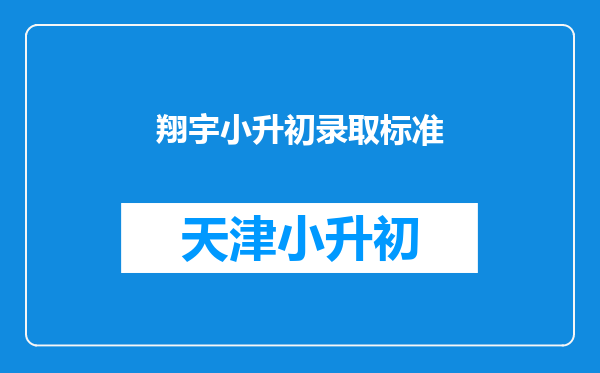 翔宇小升初录取标准

天津小升初